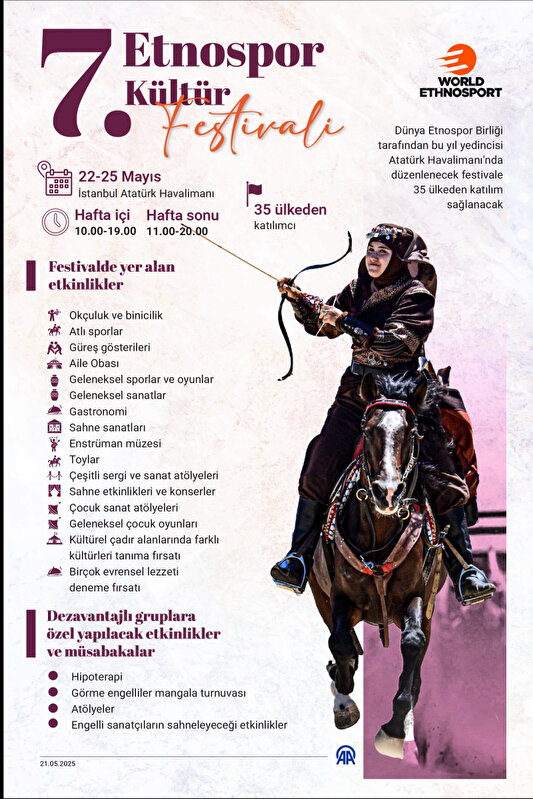 7. Etnospor Kültür Festivali

WORLD ETHNOSPORT

Dünya Etnospor Birliği tarafından bu yıl yedincisi Atatürk Havalimanı'nda düzenlenecek festivale 35 ülkeden katılım sağlanacak

22-25 Mayıs
İstanbul Atatürk Havalimanı

Hafta içi 10.00-19.00
Hafta sonu 11.00-20.00

35 ülkeden katılımcı

Festivalde yer alan etkinlikler

Okçuluk ve binicilik
Atlı sporlar
Güreş gösterileri
Aile Obası
Geleneksel sporlar ve oyunlar
Geleneksel sanatlar
Gastronomi
Sahne sanatları
Enstrüman müzesi
Toylar
Çeşitli sergi ve sanat atölyeleri
Sahne etkinlikleri ve konserler
Çocuk sanat atölyeleri
Geleneksel çocuk oyunları
Kültürel çadır alanlarında farklı kültürleri tanıma fırsatı
Birçok evrensel lezzeti deneme fırsatı

Dezavantajlı gruplara özel yapılacak etkinlikler ve müsabakalar

Hipoterapi
Görme engelliler mangala turnuvası
Atölyeler
Engelli sanatçıların sahneleyeceği etkinlikler

21.05.2025

AA